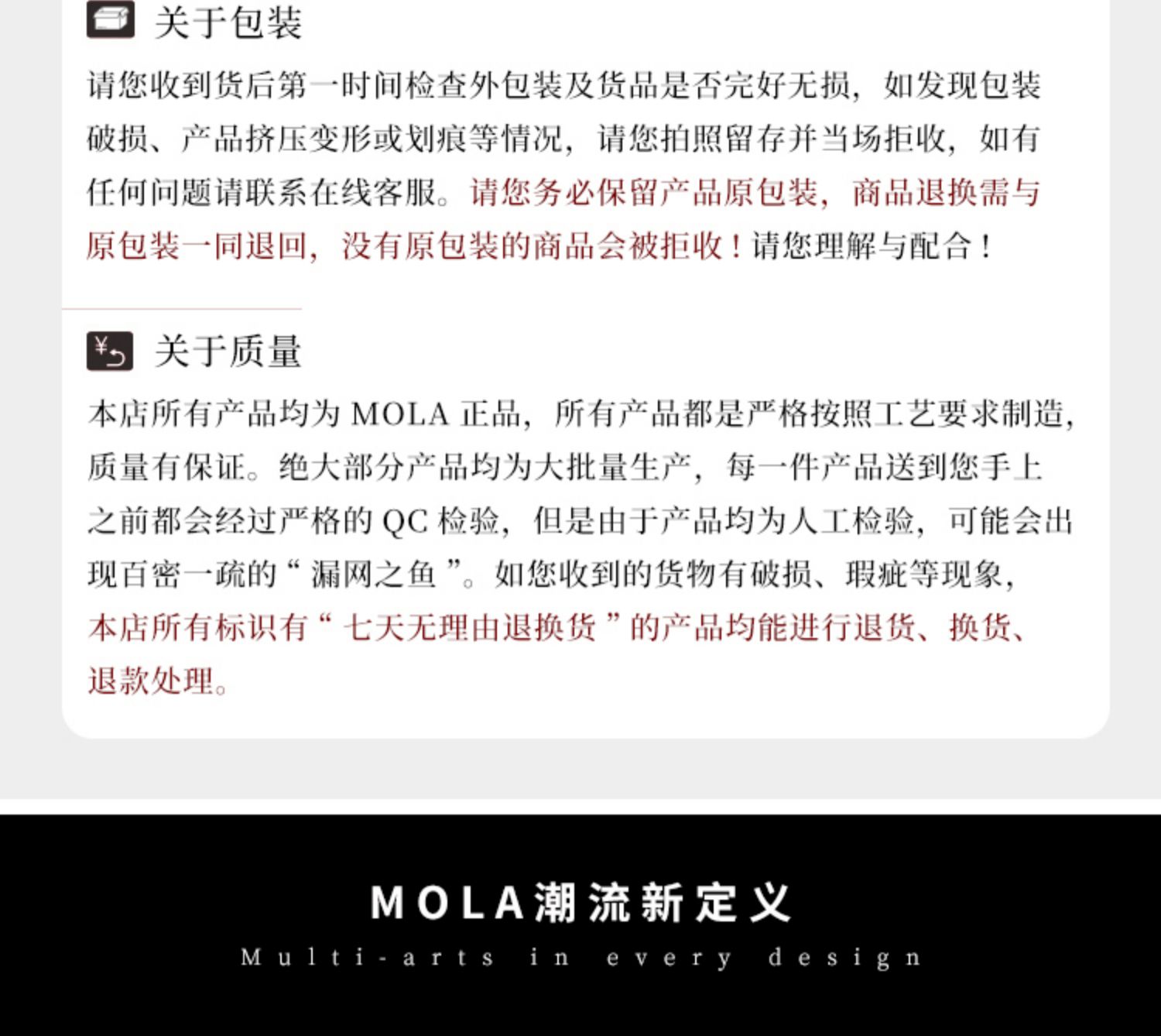 关于包装

请您收到货后第一时间检查外包装及货品是否完好无损，如发现包装破损、产品挤压变形或划痕等情况，请您拍照留存并当场拒收，如有任何问题请联系在线客服。请您务必保留产品原包装，商品退换需与原包装一同退回，没有原包装的商品会被拒收！请您理解与配合！

关于质量

本店所有产品均为 MOLA 正品，所有产品都是严格按照工艺要求制造，质量有保证。绝大部分产品均为大批量生产，每一件产品送到您手上之前都会经过严格的 QC 检验，但是由于产品均为人工检验，可能会出现百密一疏的“漏网之鱼”。如您收到的货物有破损、瑕疵等现象，本店所有标识有“七天无理由退换货”的产品均能进行退货、换货、退款处理。

MOLA潮流新定义

Multi-arts in every design